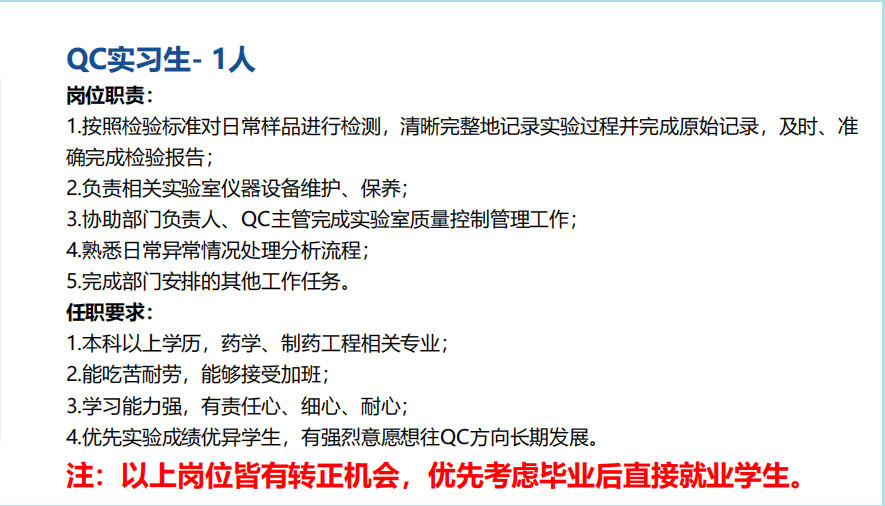 QC实习生- 1人

岗位职责：

1.按照检验标准对日常样品进行检测，清晰完整地记录实验过程并完成原始记录，及时、准确完成检验报告；

2.负责相关实验室仪器设备维护、保养；

3.协助部门负责人、QC主管完成实验室质量控制管理工作；

4.熟悉日常异常情况处理分析流程；

5.完成部门安排的其他工作任务。

任职要求：

1.本科以上学历，药学、制药工程相关专业；

2.能吃苦耐劳，能够接受加班；

3.学习能力强，有责任心、细心、耐心；

4.优先实验成绩优异学生，有强烈意愿想往QC方向长期发展。

注：以上岗位皆有转正机会，优先考虑毕业后直接就业学生。